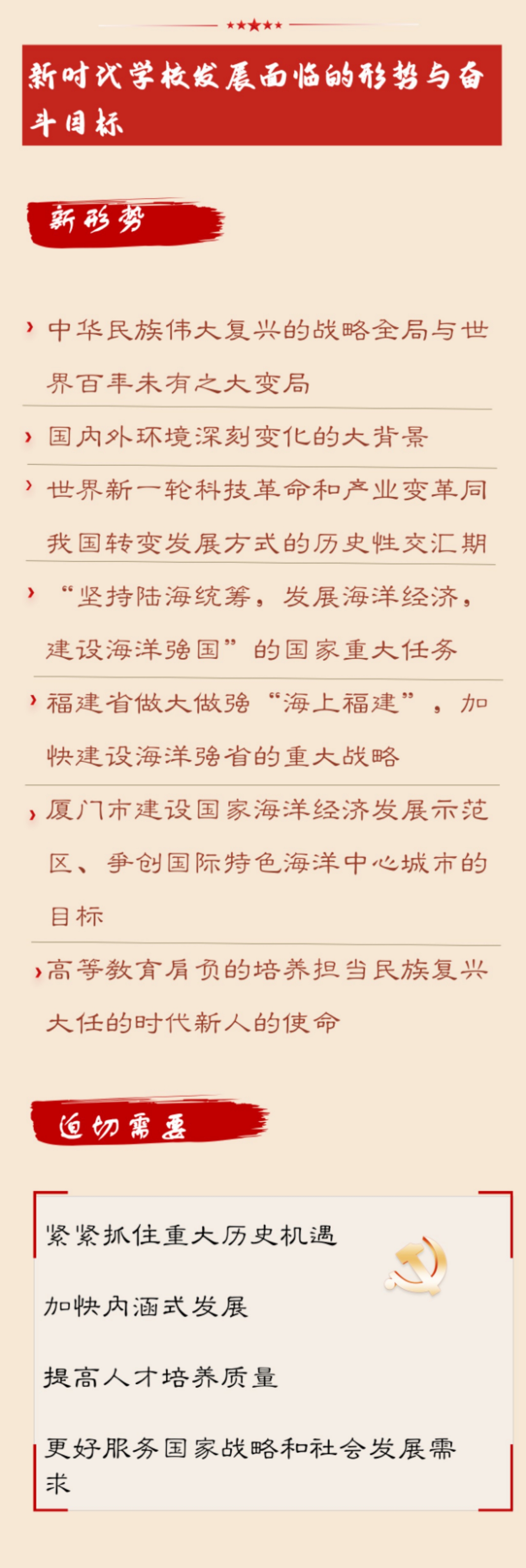 新时代学校发展面临的形势与奋斗目标

新形势

› 中华民族伟大复兴的战略全局与世界百年未有之大变局

› 国内外环境深刻变化的大背景

› 世界新一轮科技革命和产业变革同我国转变发展方式的历史性交汇期

› “坚持陆海统筹，发展海洋经济，建设海洋强国”的国家重大任务

› 福建省做大做强“海上福建”，加快建设海洋强省的重大战略

› 厦门市建设国家海洋经济发展示范区、争创国际特色海洋中心城市的目标

› 高等教育肩负的培养担当民族复兴大任的时代新人的使命

迫切需要

紧紧抓住重大历史机遇

加快内涵式发展

提高人才培养质量

更好服务国家战略和社会发展需求